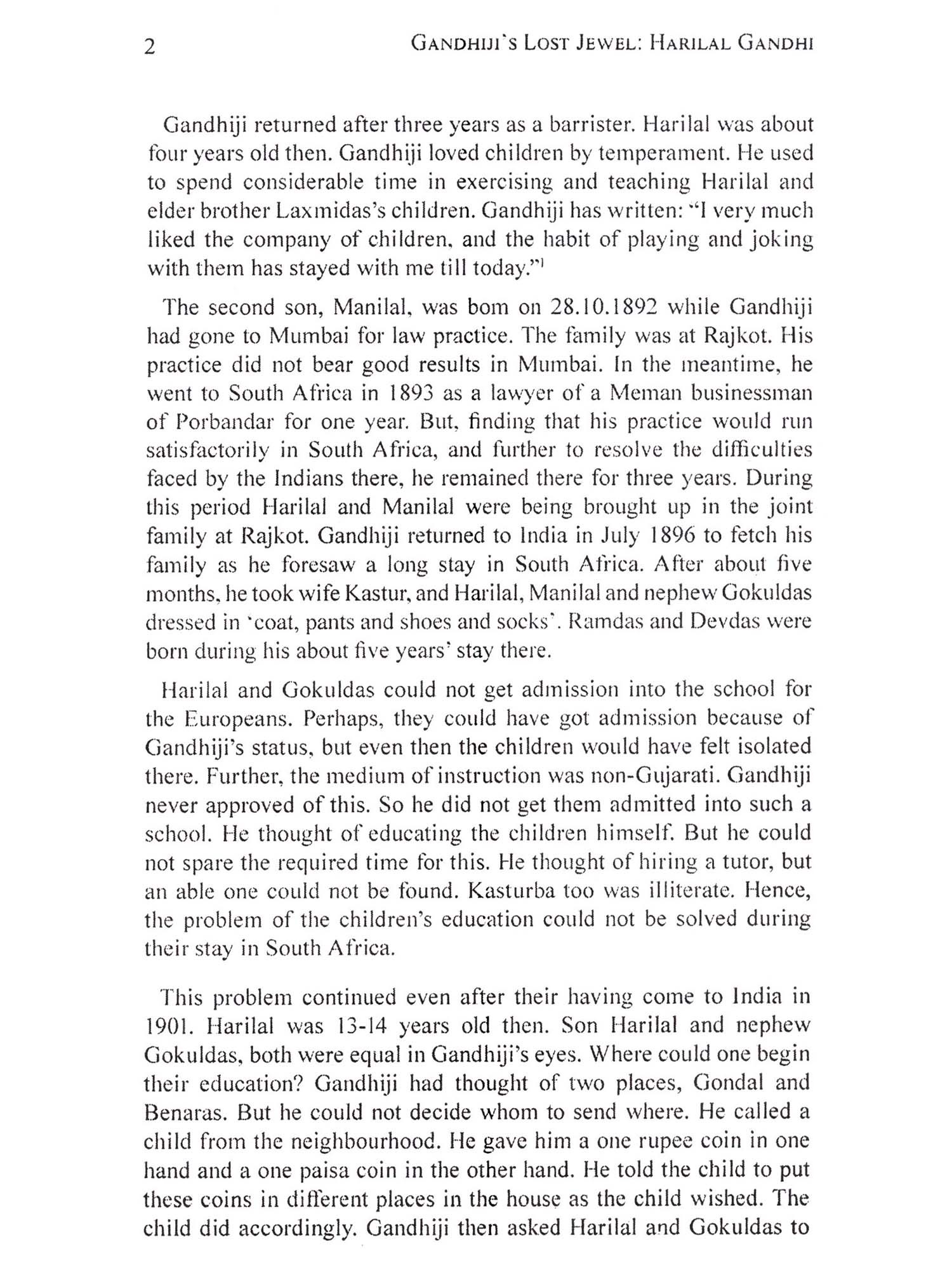 2 GANDHIJI'S LOST JEWEL: HARILAL GANDHI

Gandhiji returned after three years as a barrister. Harilal was about four years old then. Gandhiji loved children by temperament. He used to spend considerable time in exercising and teaching Harilal and elder brother Laxmidas's children. Gandhiji has written: "I very much liked the company of children, and the habit of playing and joking with them has stayed with me till today."$^1$

The second son, Manilal, was bom on 28.10.1892 while Gandhiji had gone to Mumbai for law practice. The family was at Rajkot. His practice did not bear good results in Mumbai. In the meantime, he went to South Africa in 1893 as a lawyer of a Meman businessman of Porbandar for one year. But, finding that his practice would run satisfactorily in South Africa, and further to resolve the difficulties faced by the Indians there, he remained there for three years. During this period Harilal and Manilal were being brought up in the joint family at Rajkot. Gandhiji returned to India in July 1896 to fetch his family as he foresaw a long stay in South Africa. After about five months, he took wife Kastur, and Harilal, Manilal and nephew Gokuldas dressed in 'coat, pants and shoes and socks'. Ramdas and Devdas were born during his about five years' stay there.

Harilal and Gokuldas could not get admission into the school for the Europeans. Perhaps, they could have got admission because of Gandhiji's status, but even then the children would have felt isolated there. Further, the medium of instruction was non-Gujarati. Gandhiji never approved of this. So he did not get them admitted into such a school. He thought of educating the children himself. But he could not spare the required time for this. He thought of hiring a tutor, but an able one could not be found. Kasturba too was illiterate. Hence, the problem of the children's education could not be solved during their stay in South Africa.

This problem continued even after their having come to India in 1901. Harilal was 13-14 years old then. Son Harilal and nephew Gokuldas, both were equal in Gandhiji's eyes. Where could one begin their education? Gandhiji had thought of two places, Gondal and Benaras. But he could not decide whom to send where. He called a child from the neighbourhood. He gave him a one rupee coin in one hand and a one paisa coin in the other hand. He told the child to put these coins in different places in the house as the child wished. The child did accordingly. Gandhiji then asked Harilal and Gokuldas to